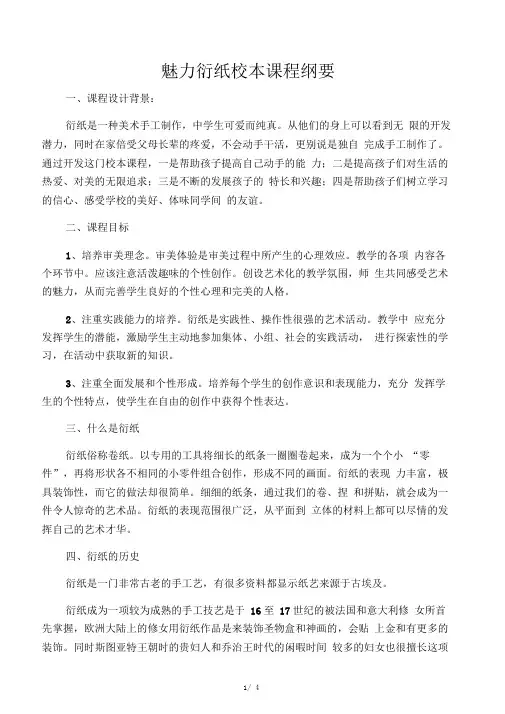 魅力衍纸校本课程纲要

一、课程设计背景：

衍纸是一种美术手工制作，中学生可爱而纯真。从他们的身上可以看到无 限的开发潜力，同时在家倍受父母长辈的疼爱，不会动手干活，更别说是独自 完成手工制作了。通过开发这门校本课程，一是帮助孩子提高自己动手的能 力；二是提高孩子们对生活的热爱、对美的无限追求；三是不断的发展孩子的 特长和兴趣；四是帮助孩子们树立学习的信心、感受学校的美好、体味同学间 的友谊。

二、课程目标

1、培养审美理念。审美体验是审美过程中所产生的心理效应。教学的各项 内容各个环节中。应该注意活泼趣味的个性创作。创设艺术化的教学氛围，师 生共同感受艺术的魅力，从而完善学生良好的个性心理和完美的人格。

2、注重实践能力的培养。衍纸是实践性、操作性很强的艺术活动。教学中 应充分发挥学生的潜能，激励学生主动地参加集体、小组、社会的实践活动， 进行探索性的学习，在活动中获取新的知识。

3、注重全面发展和个性形成。培养每个学生的创作意识和表现能力，充分 发挥学生的个性特点，使学生在自由的创作中获得个性表达。

三、什么是衍纸

衍纸俗称卷纸。以专用的工具将细长的纸条一圈圈卷起来，成为一个个小 “零件”，再将形状各不相同的小零件组合创作，形成不同的画面。衍纸的表现 力丰富，极具装饰性，而它的做法却很简单。细细的纸条，通过我们的卷、捏 和拼贴，就会成为一件令人惊奇的艺术品。衍纸的表现范围很广泛，从平面到 立体的材料上都可以尽情的发挥自己的艺术才华。

四、衍纸的历史

衍纸是一门非常古老的手工艺，有很多资料都显示纸艺来源于古埃及。

衍纸成为一项较为成熟的手工技艺是于 16 至 17 世纪的被法国和意大利修 女所首先掌握，欧洲大陆上的修女用衍纸作品是来装饰圣物盒和神画的，会贴 上金和有更多的装饰。同时斯图亚特王朝时的贵妇人和乔治王时代的闲暇时间 较多的妇女也很擅长这项

1/ 4